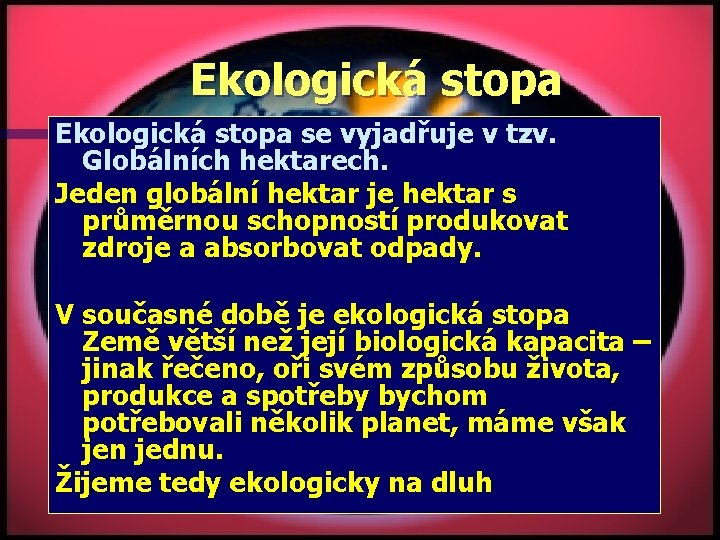 Ekologická stopa

Ekologická stopa se vyjadřuje v tzv. Globálních hektarech.

Jeden globální hektar je hektar s průměrnou schopností produkovat zdroje a absorbovat odpady.

V současné době je ekologická stopa Země větší než její biologická kapacita – jinak řečeno, oři svém způsobu života, produkce a spotřeby bychom potřebovali několik planet, máme však jen jednu.

Žijeme tedy ekologicky na dluh